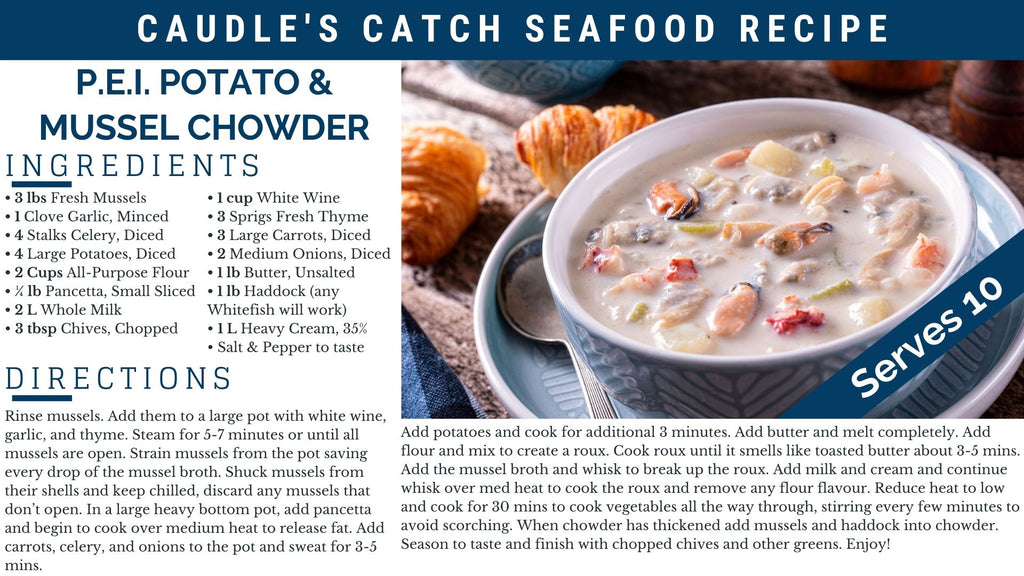 CAUDLE'S CATCH SEAFOOD RECIPE

P.E.I. POTATO & MUSSEL CHOWDER

INGREDIENTS

• 3 lbs Fresh Mussels
• 1 Clove Garlic, Minced
• 4 Stalks Celery, Diced
• 4 Large Potatoes, Diced
• 2 Cups All-Purpose Flour
• ¼ lb Pancetta, Small Sliced
• 2 L Whole Milk
• 3 tbsp Chives, Chopped

• 1 cup White Wine
• 3 Sprigs Fresh Thyme
• 3 Large Carrots, Diced
• 2 Medium Onions, Diced
• 1 lb Butter, Unsalted
• 1 lb Haddock (any Whitefish will work)
• 1 L Heavy Cream, 35%
• Salt & Pepper to taste

Serves 10

DIRECTIONS

Rinse mussels. Add them to a large pot with white wine, garlic, and thyme. Steam for 5-7 minutes or until all mussels are open. Strain mussels from the pot saving every drop of the mussel broth. Shuck mussels from their shells and keep chilled, discard any mussels that don't open. In a large heavy bottom pot, add pancetta and begin to cook over medium heat to release fat. Add carrots, celery, and onions to the pot and sweat for 3-5 mins.

Add potatoes and cook for additional 3 minutes. Add butter and melt completely. Add flour and mix to create a roux. Cook roux until it smells like toasted butter about 3-5 mins. Add the mussel broth and whisk to break up the roux. Add milk and cream and continue whisk over med heat to cook the roux and remove any flour flavour. Reduce heat to low and cook for 30 mins to cook vegetables all the way through, stirring every few minutes to avoid scorching. When chowder has thickened add mussels and haddock into chowder. Season to taste and finish with chopped chives and other greens. Enjoy!